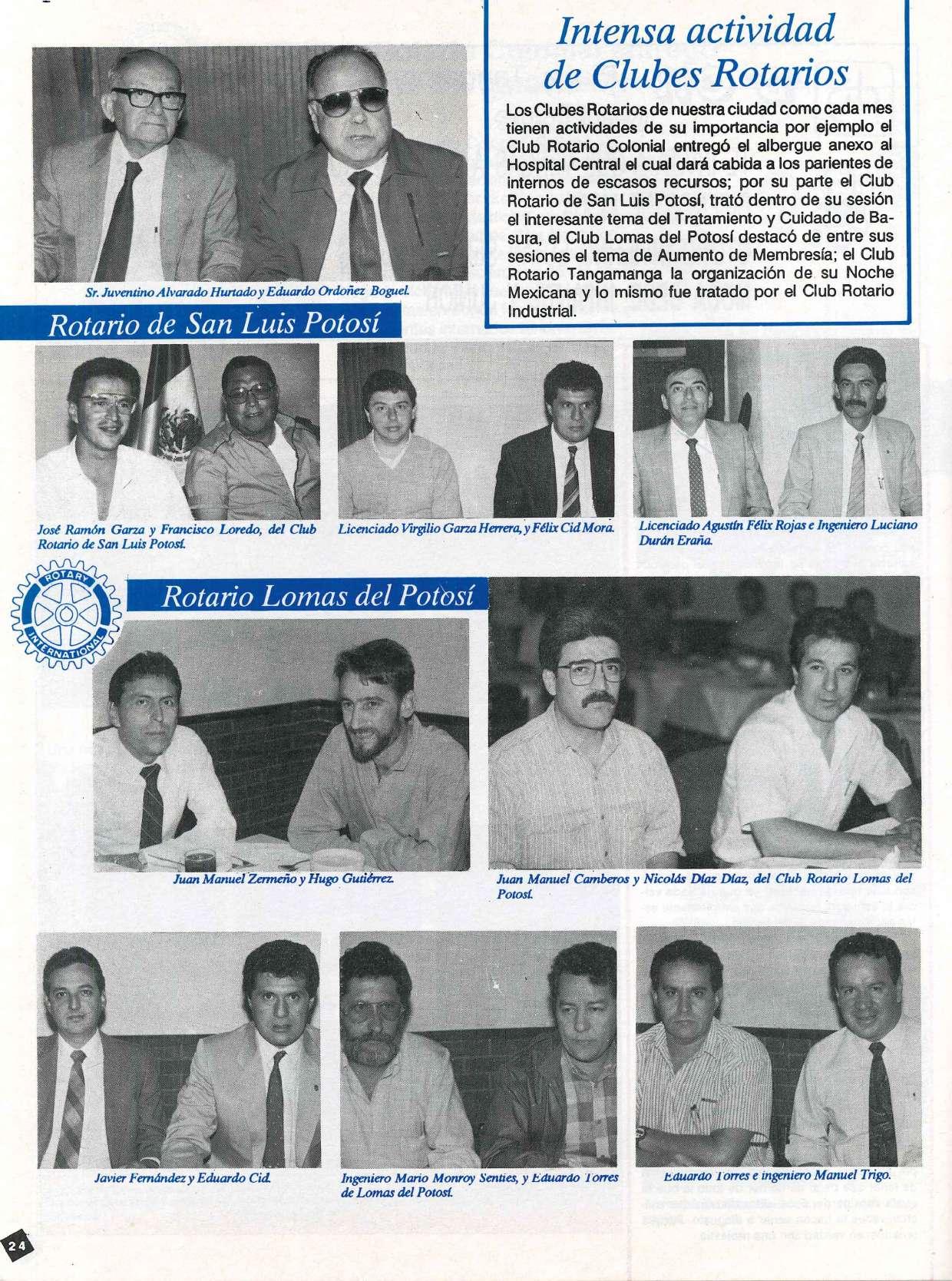 Intensa actividad de Clubes Rotarios

Los Clubes Rotarios de nuestra ciudad como cada mes tienen actividades de su importancia por ejemplo el Club Rotario Colonial entregó el albergue anexo al Hospital Central el cual dará cabida a los parientes de internos de escasos recursos; por su parte el Club Rotario de San Luis Potosí, trató dentro de su sesión el interesante tema del Tratamiento y Cuidado de Basura, el Club Lomas del Potosí destacó de entre sus sesiones el tema de Aumento de Membresía; el Club Rotario Tangamanga la organización de su Noche Mexicana y lo mismo fue tratado por el Club Rotario Industrial.

Sr. Juventino Alvarado Hurtado y Eduardo Ordoñez Boguel.

Rotario de San Luis Potosí

José Ramón Garza y Francisco Loredo, del Club Rotario de San Luis Potosí.

Licenciado Virgilio Garza Herrera, y Félix Cid Mora.

Licenciado Agustín Félix Rojas e Ingeniero Luciano Durán Eraña.

ROTARY INTERNATIONAL

Rotario Lomas del Potosí

Juan Manuel Zermeño y Hugo Gutiérrez.

Juan Manuel Camberos y Nicolás Díaz Díaz, del Club Rotario Lomas del Potosí.

Javier Fernández y Eduardo Cid.

Ingeniero Mario Monroy Senties, y Eduardo Torres de Lomas del Potosí.

Eduardo Torres e ingeniero Manuel Trigo.

24